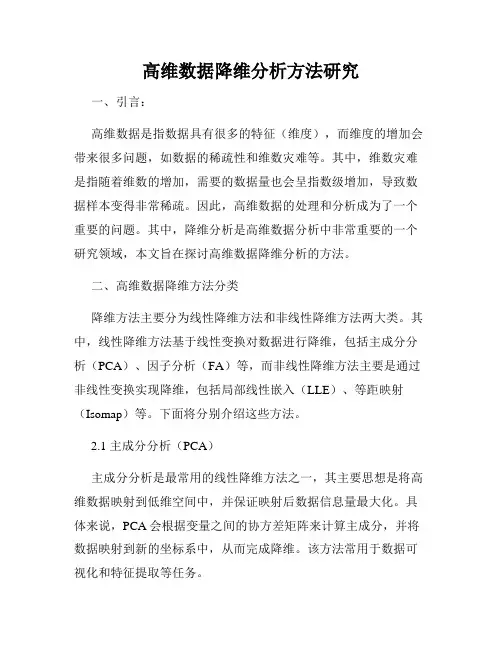 高维数据降维分析方法研究

一、引言：

高维数据是指数据具有很多的特征（维度），而维度的增加会带来很多问题，如数据的稀疏性和维数灾难等。其中，维数灾难是指随着维数的增加，需要的数据量也会呈指数级增加，导致数据样本变得非常稀疏。因此，高维数据的处理和分析成为了一个重要的问题。其中，降维分析是高维数据分析中非常重要的一个研究领域，本文旨在探讨高维数据降维分析的方法。

二、高维数据降维方法分类

降维方法主要分为线性降维方法和非线性降维方法两大类。其中，线性降维方法基于线性变换对数据进行降维，包括主成分分析（PCA）、因子分析（FA）等，而非线性降维方法主要是通过非线性变换实现降维，包括局部线性嵌入（LLE）、等距映射（Isomap）等。下面将分别介绍这些方法。

2.1 主成分分析（PCA）

主成分分析是最常用的线性降维方法之一，其主要思想是将高维数据映射到低维空间中，并保证映射后数据信息量最大化。具体来说，PCA 会根据变量之间的协方差矩阵来计算主成分，并将数据映射到新的坐标系中，从而完成降维。该方法常用于数据可视化和特征提取等任务。